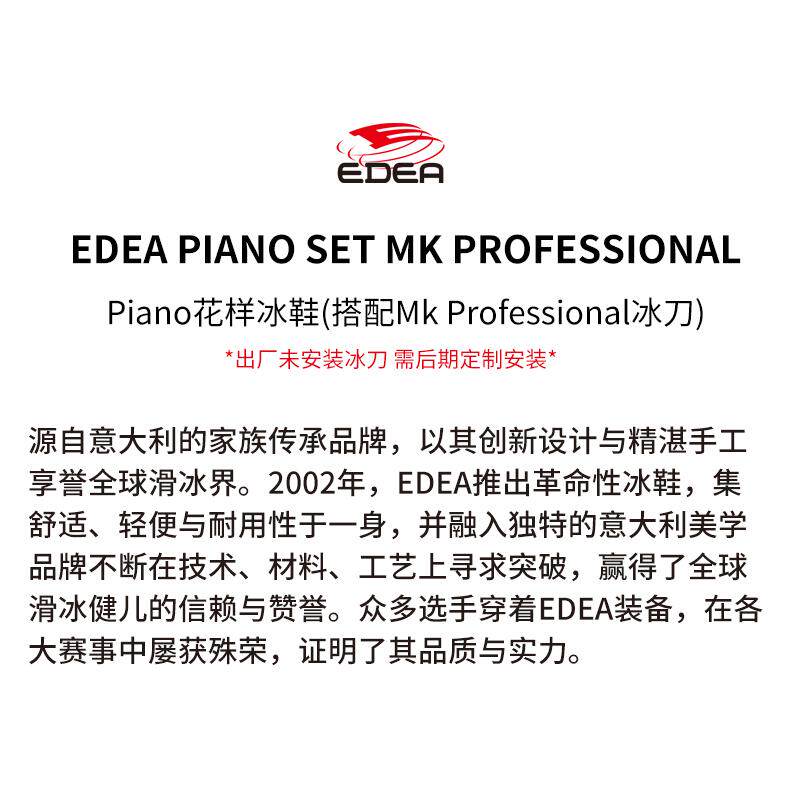 EDEA

EDEA PIANO SET MK PROFESSIONAL

Piano花样冰鞋(搭配Mk Professional冰刀)

*出厂未安装冰刀 需后期定制安装*

源自意大利的家族传承品牌，以其创新设计与精湛手工享誉全球滑冰界。2002年，EDEA推出革命性冰鞋，集舒适、轻便与耐用性于一身，并融入独特的意大利美学品牌不断在技术、材料、工艺上寻求突破，赢得了全球滑冰健儿的信赖与赞誉。众多选手穿着EDEA装备，在各大赛事中屡获殊荣，证明了其品质与实力。